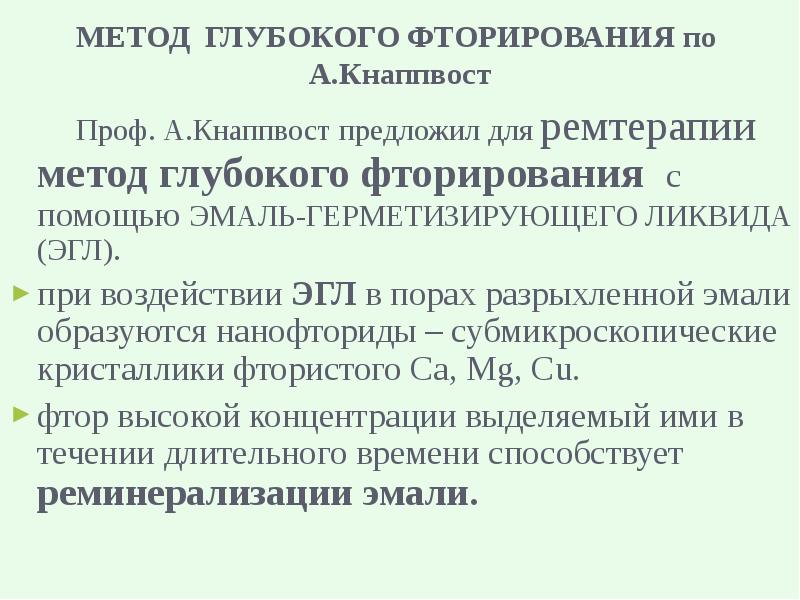 МЕТОД ГЛУБОКОГО ФТОРИРОВАНИЯ по А.Кнаппвост

Проф. А.Кнаппвост предложил для ремтерапии метод глубокого фторирования с помощью ЭМАЛЬ-ГЕРМЕТИЗИРУЮЩЕГО ЛИКВИДА (ЭГЛ).

при воздействии ЭГЛ в порах разрыхленной эмали образуются нанофториды – субмикроскопические кристаллики фтористого Ca, Mg, Cu.

фтор высокой концентрации выделяемый ими в течении длительного времени способствует реминерализации эмали.